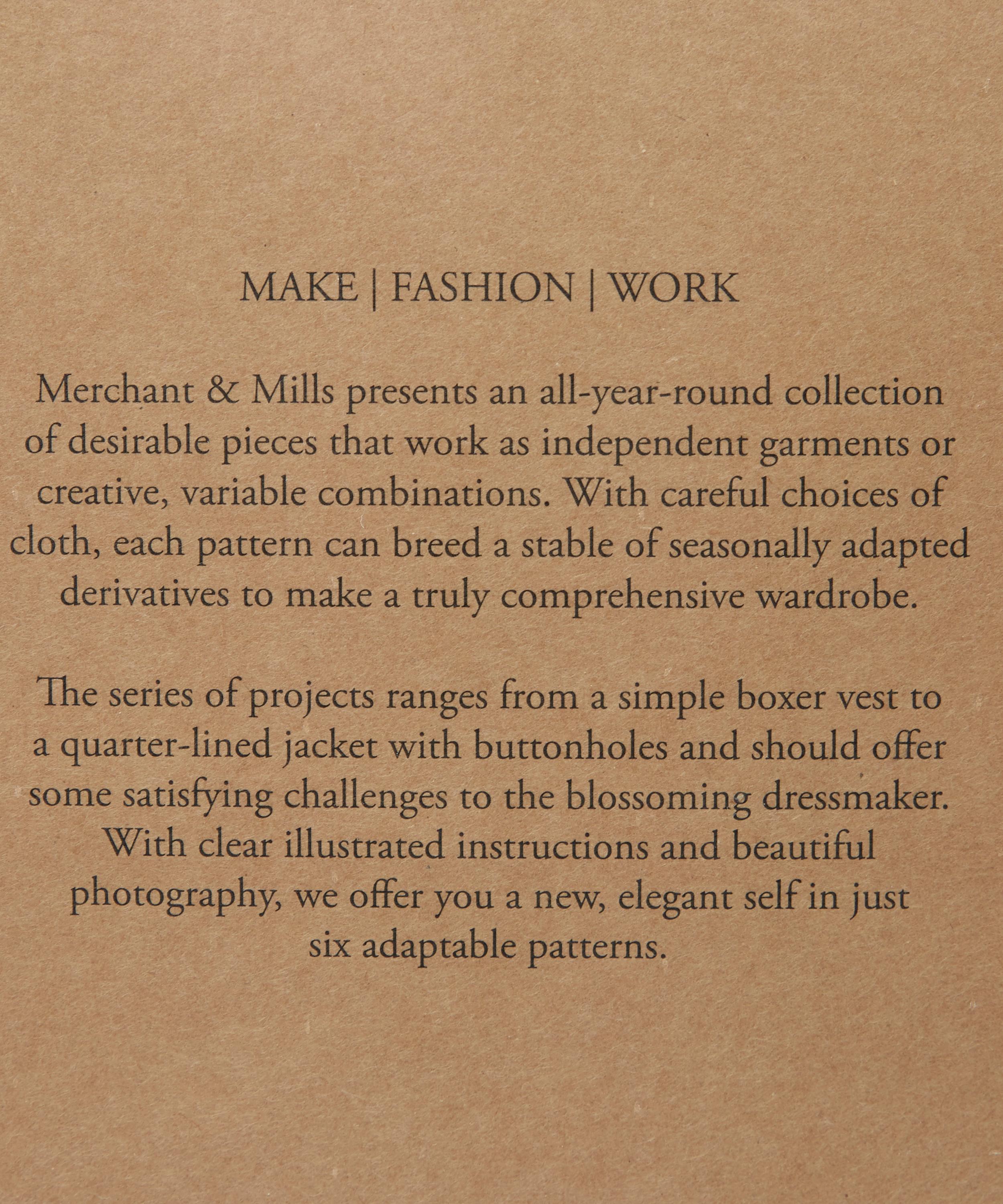 MAKE | FASHION | WORK

Merchant & Mills presents an all-year-round collection of desirable pieces that work as independent garments or creative, variable combinations. With careful choices of cloth, each pattern can breed a stable of seasonally adapted derivatives to make a truly comprehensive wardrobe.

The series of projects ranges from a simple boxer vest to a quarter-lined jacket with buttonholes and should offer some satisfying challenges to the blossoming dressmaker. With clear illustrated instructions and beautiful photography, we offer you a new, elegant self in just six adaptable patterns.